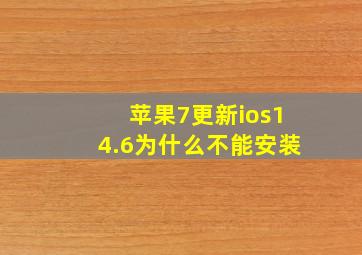 苹果7更新ios14.6为什么不能安装